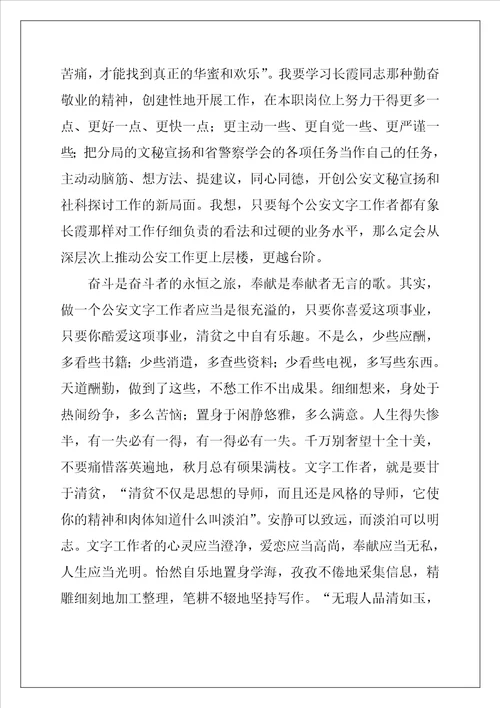 苦痛，才能找到真正的华蜜和欢乐”。我要学习长霞同志那种勤奋敬业的精神，创建性地开展工作，在本职岗位上努力干得更多一点、更好一点、更快一点；更主动一些、更自觉一些、更严谨一些；把分局的文秘宣扬和省警察学会的各项任务当作自己的任务，主动动脑筋、想方法、提建议，同心同德，开创公安文秘宣扬和社科探讨工作的新局面。我想，只要每个公安文字工作者都有象长霞那样对工作仔细负责的看法和过硬的业务水平，那么定会从深层次上推动公安工作更上层楼，更越台阶。

奋斗是奋斗者的永恒之旅，奉献是奉献者无言的歌。其实，做一个公安文字工作者应当是很充溢的，只要你喜爱这项事业，只要你酷爱这项事业，清贫之中自有乐趣。不是么，少些应酬，多看些书籍；少些消遣，多查些资料；少看些电视，多写些东西。天道酬勤，做到了这些，不愁工作不出成果。细细想来，身处于热闹纷争，多么苦恼；置身于闲静悠雅，多么满意。人生得失惨半，有一失必有一得，有一得必有一失。千万别奢望十全十美，不要痛惜落英遍地，秋月总有硕果满枝。文字工作者，就是要甘于清贫，“清贫不仅是思想的导师，而且还是风格的导师，它使你的精神和肉体知道什么叫淡泊”。安静可以致远，而淡泊可以明志。文字工作者的心灵应当澄净，爱恋应当高尚，奉献应当无私，人生应当光明。怡然自乐地置身学海，孜孜不倦地采集信息，精雕细刻地加工整理，笔耕不辍地坚持写作。“无瑕人品清如玉，